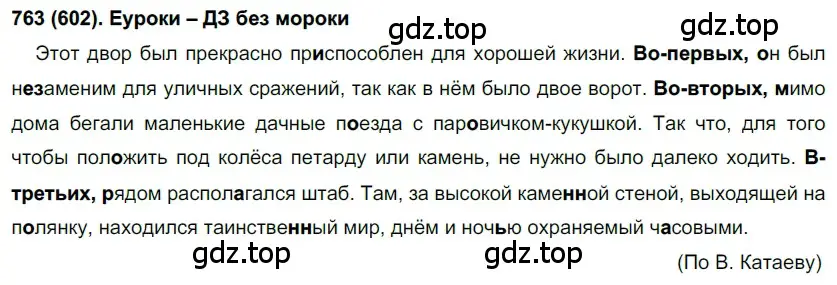 763 (602). Еуроки – ДЗ без мороки

gdz.top

gdz.top

Этот двор был прекрасно приспособлен для хорошей жизни. Во-первых, он был незаменим для уличных сражений, так как в нём было двое ворот. Во-вторых, мимо дома бегали маленькие дачные поезда с паровичком-кукушкой. Так что, для того чтобы положить под колёса петарду или камень, не нужно было далеко ходить. В-третьих, рядом располагался штаб. Там, за высокой каменной стеной, выходящей на полянку, находился таинственный мир, днём и ночью охраняемый часовыми.

gdz.top

gdz.top

(По В. Катаеву)